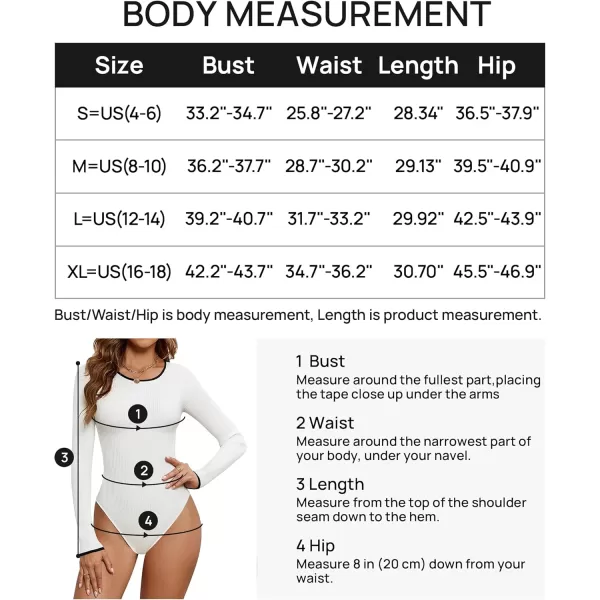 BODY MEASUREMENT

| Size | Bust | Waist | Length | Hip |
|---|---|---|---|---|
| S=US(4-6) | 33.2"-34.7" | 25.8"-27.2" | 28.34" | 36.5"-37.9" |
| M=US(8-10) | 36.2"-37.7" | 28.7"-30.2" | 29.13" | 39.5"-40.9" |
| L=US(12-14) | 39.2"-40.7" | 31.7"-33.2" | 29.92" | 42.5"-43.9" |
| XL=US(16-18) | 42.2"-43.7" | 34.7"-36.2" | 30.70" | 45.5"-46.9" |

Bust/Waist/Hip is body measurement, Length is product measurement.

1
2
3
4

1 Bust
Measure around the fullest part,placing the tape close up under the arms

2 Waist
Measure around the narrowest part of your body, under your navel.

3 Length
Measure from the top of the shoulder seam down to the hem.

4 Hip
Measure 8 in (20 cm) down from your waist.